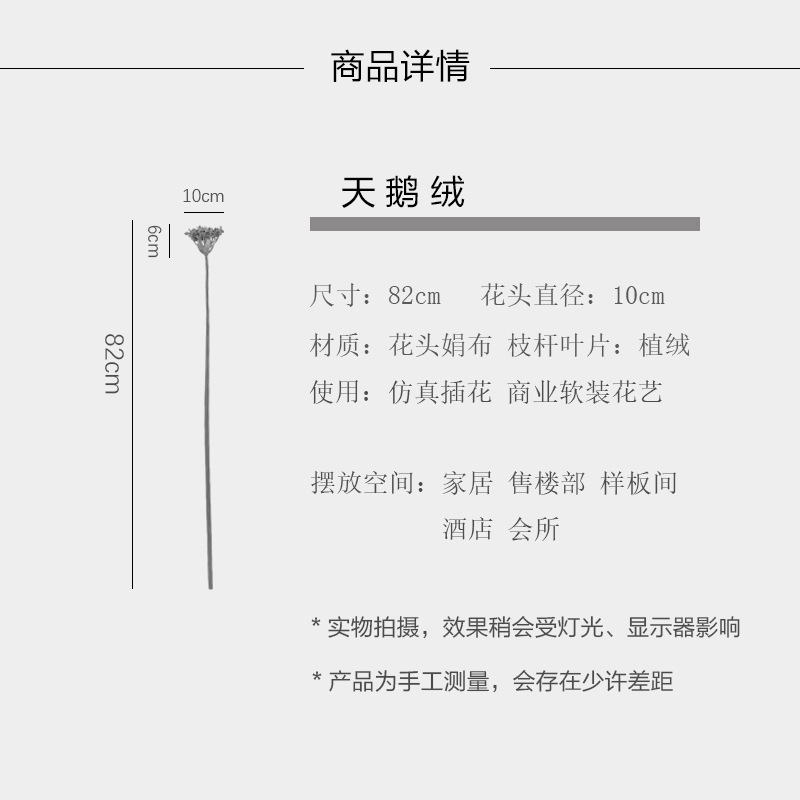 商品详情

10cm

6cm

82cm

天鹅绒

尺寸：82cm 花头直径：10cm

材质：花头娟布 枝杆叶片：植绒

使用：仿真插花 商业软装花艺

摆放空间：家居 售楼部 样板间
酒店 会所

* 实物拍摄，效果稍会受灯光、显示器影响

* 产品为手工测量，会存在少许差距